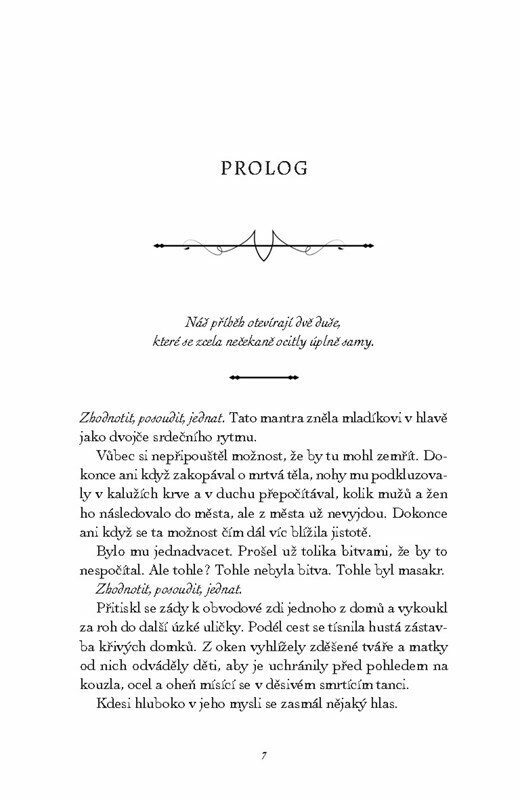 PROLOG

Náš příběh otevírají dvě duše, které se zcela nečekaně ocitly úplně samy.

Zhodnotit, posoudit, jednat. Tato mantra zněla mladíkovi v hlavě jako dvojče srdečního rytmu.

Vůbec si nepřipouštěl možnost, že by tu mohl zemřít. Dokonce ani když zakopával o mrtvá těla, nohy mu podkluzovaly v kalužích krve a v duchu přepočítával, kolik mužů a žen ho následovalo do města, ale z města už nevyjdou. Dokonce ani když se ta možnost čím dál víc blížila jistotě.

Bylo mu jednadvacet. Prošel už tolika bitvami, že by to nespočítal. Ale tohle? Tohle nebyla bitva. Tohle byl masakr.

Zhodnotit, posoudit, jednat.

Přitiskl se zády k obvodové zdi jednoho z domů a vykoukl za roh do další úzké uličky. Podél cest se tísnila hustá zástavba křivých domků. Z oken vyhlížely zděšené tváře a matky od nich odváděly děti, aby je uchránily před pohledem na kouzla, ocel a oheň mísící se v děsivém smrtícím tanci.

Kdesi hluboko v jeho mysli se zasmál nějaký hlas.

7